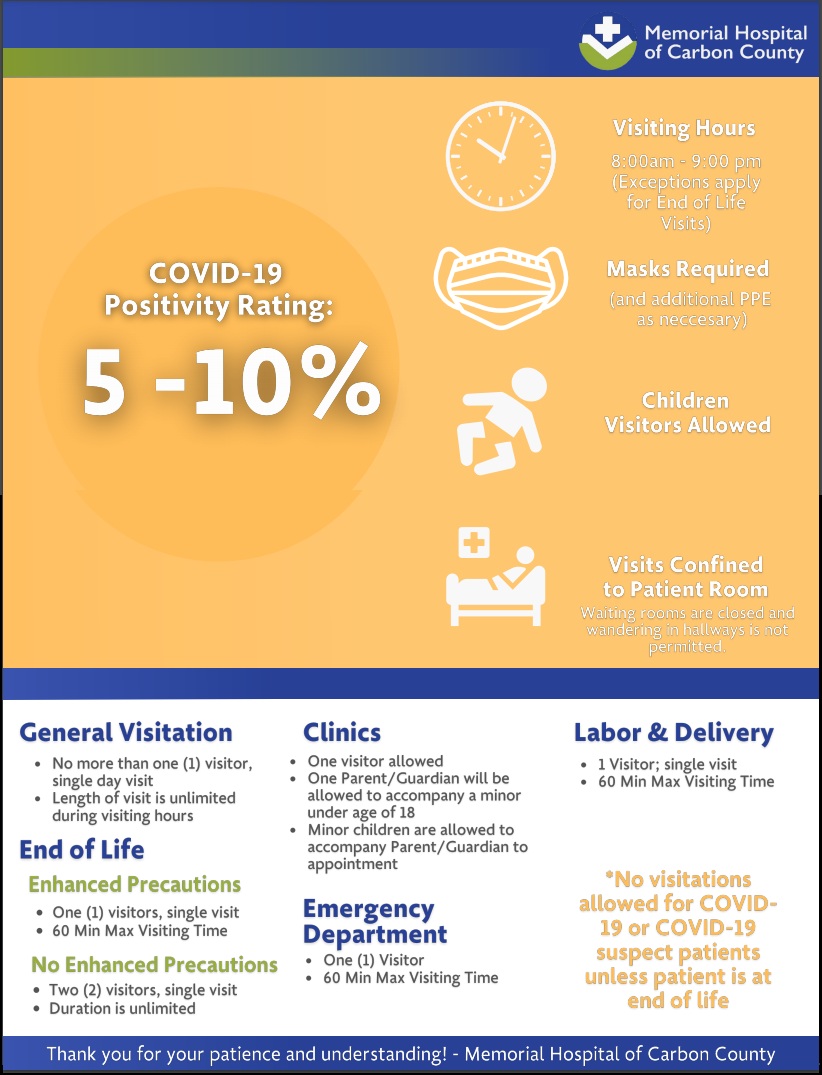 Memorial Hospital of Carbon County

COVID-19 Positivity Rating:

5 -10%

Visiting Hours

8:00am - 9:00 pm (Exceptions apply for End of Life Visits)

Masks Required

(and additional PPE as neccesary)

Children Visitors Allowed

Visits Confined to Patient Room

Waiting rooms are closed and wandering in hallways is not permitted.

General Visitation

- No more than one (1) visitor, single day visit
- Length of visit is unlimited during visiting hours

End of Life

Enhanced Precautions

- One (1) visitors, single visit
- 60 Min Max Visiting Time

No Enhanced Precautions

- Two (2) visitors, single visit
- Duration is unlimited

Clinics

- One visitor allowed
- One Parent/Guardian will be allowed to accompany a minor under age of 18
- Minor children are allowed to accompany Parent/Guardian to appointment

Emergency Department

- One (1) Visitor
- 60 Min Max Visiting Time

Labor & Delivery

- 1 Visitor; single visit
- 60 Min Max Visiting Time

*No visitations allowed for COVID-19 or COVID-19 suspect patients unless patient is at end of life

Thank you for your patience and understanding! - Memorial Hospital of Carbon County